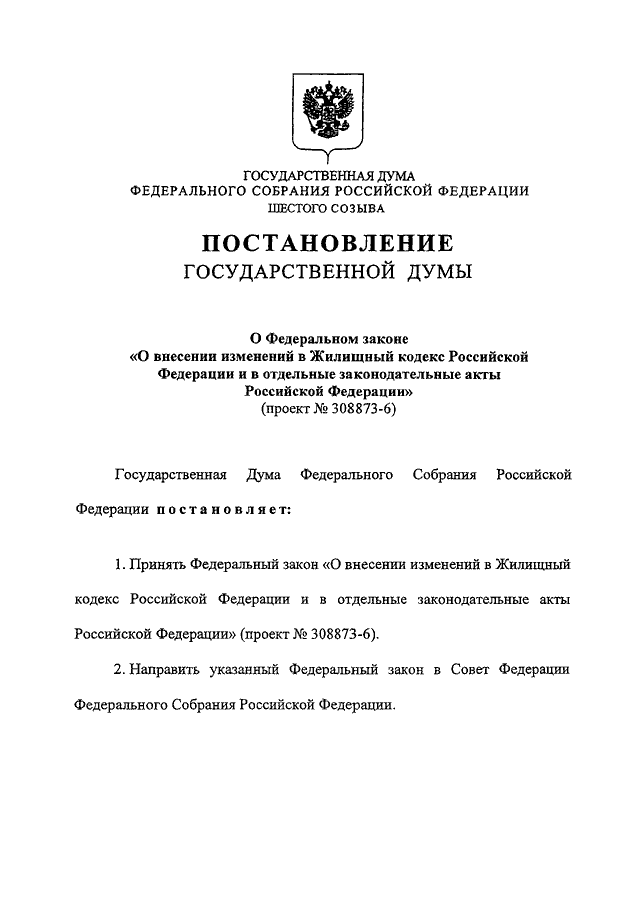 ГОСУДАРСТВЕННАЯ ДУМА
ФЕДЕРАЛЬНОГО СОБРАНИЯ РОССИЙСКОЙ ФЕДЕРАЦИИ
ШЕСТОГО СОЗЫВА

ПОСТАНОВЛЕНИЕ
ГОСУДАРСТВЕННОЙ ДУМЫ

О Федеральном законе
«О внесении изменений в Жилищный кодекс Российской Федерации и в отдельные законодательные акты Российской Федерации»
(проект № 308873-6)

Государственная Дума Федерального Собрания Российской Федерации постановляет:

1. Принять Федеральный закон «О внесении изменений в Жилищный кодекс Российской Федерации и в отдельные законодательные акты Российской Федерации» (проект № 308873-6).

2. Направить указанный Федеральный закон в Совет Федерации Федерального Собрания Российской Федерации.